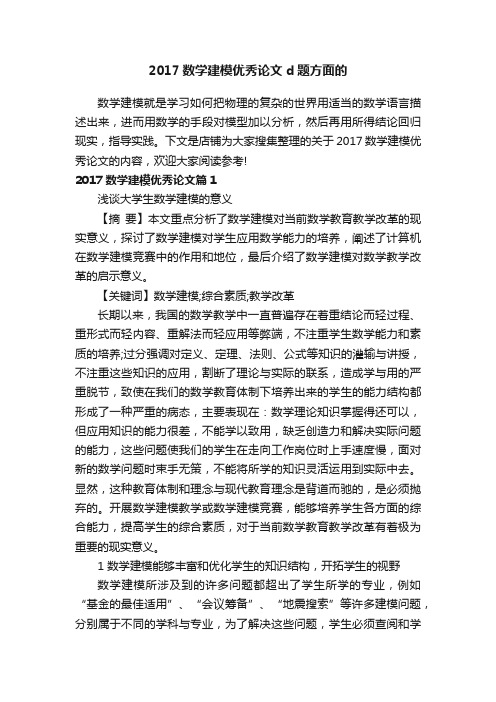 2017 数学建模优秀论文 d 题方面的

数学建模就是学习如何把物理的复杂的世界用适当的数学语言描述出来，进而用数学的手段对模型加以分析，然后再用所得结论回归现实，指导实践。下文是店铺为大家搜集整理的关于 2017 数学建模优秀论文的内容，欢迎大家阅读参考!

2017 数学建模优秀论文篇 1

浅谈大学生数学建模的意义

【摘 要】本文重点分析了数学建模对当前数学教育教学改革的现实意义，探讨了数学建模对学生应用数学能力的培养，阐述了计算机在数学建模竞赛中的作用和地位，最后介绍了数学建模对数学教学改革的启示意义。

【关键词】数学建模;综合素质;教学改革

长期以来，我国的数学教学中一直普遍存在着重结论而轻过程、重形式而轻内容、重解法而轻应用等弊端，不注重学生数学能力和素质的培养;过分强调对定义、定理、法则、公式等知识的灌输与讲授，不注重这些知识的应用，割断了理论与实际的联系，造成学与用的严重脱节，致使在我们的数学教育体制下培养出来的学生的能力结构都形成了一种严重的病态，主要表现在：数学理论知识掌握得还可以，但应用知识的能力很差，不能学以致用，缺乏创造力和解决实际问题的能力，这些问题使我们的学生在走向工作岗位时上手速度慢，面对新的数学问题时束手无策，不能将所学的知识灵活运用到实际中去。显然，这种教育体制和理念与现代教育理念是背道而驰的，是必须抛弃的。开展数学建模教学或数学建模竞赛，能够培养学生各方面的综合能力，提高学生的综合素质，对于当前数学教育教学改革有着极为重要的现实意义。

1 数学建模能够丰富和优化学生的知识结构，开拓学生的视野

数学建模所涉及到的许多问题都超出了学生所学的专业，例如“基金的最佳适用”、“会议筹备”、“地震搜索”等许多建模问题，分别属于不同的学科与专业，为了解决这些问题，学生必须查阅和学